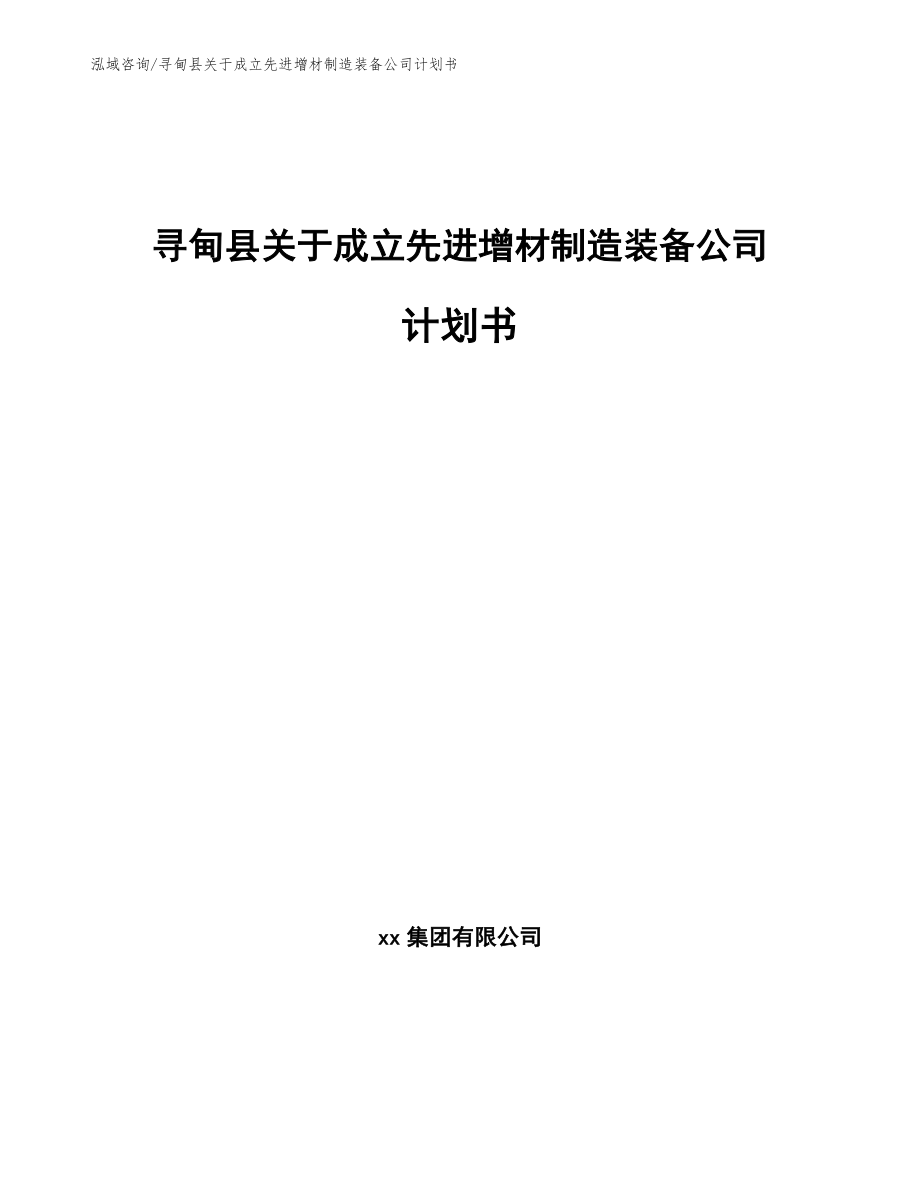 泓域咨询/寻甸县关于成立先进增材制造装备公司计划书

寻甸县关于成立先进增材制造装备公司计划书

xx 集团有限公司